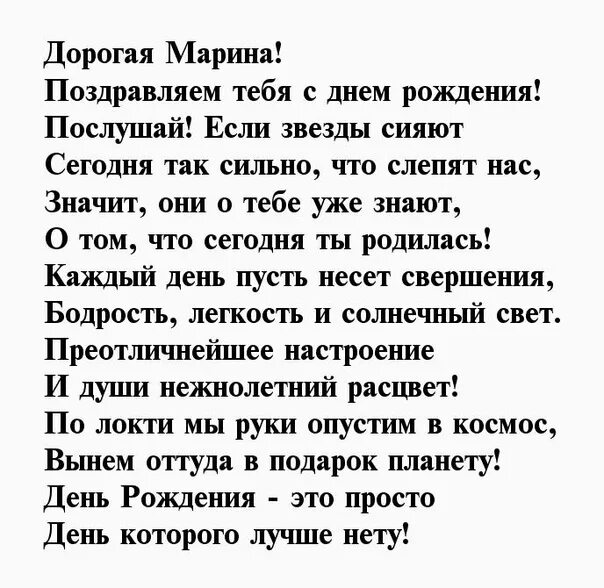 Дорогая Марина!
Поздравляем тебя с днем рождения!
Послушай! Если звезды сияют
Сегодня так сильно, что слепят нас,
Значит, они о тебе уже знают,
О том, что сегодня ты родилась!
Каждый день пусть несет свершения,
Бодрость, легкость и солнечный свет.
Преотличнейшее настроение
И души нежнолетний расцвет!
По локти мы руки опустим в космос,
Вынем оттуда в подарок планету!
День Рождения - это просто
День которого лучше нету!